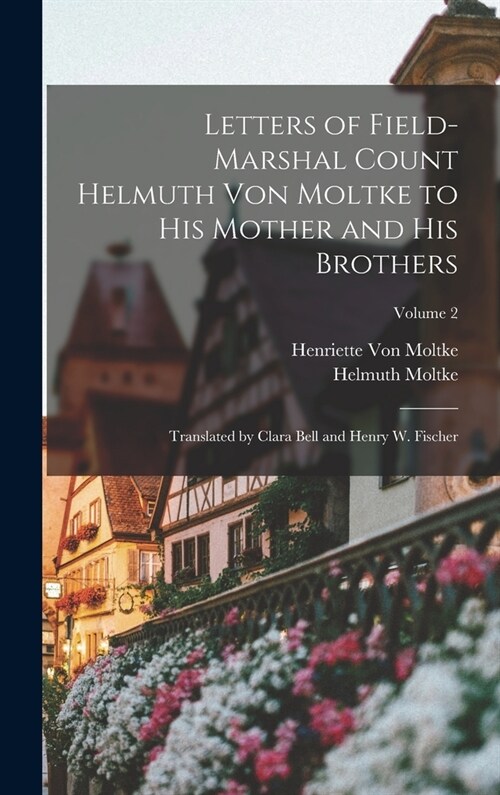 Letters of Field-Marshal Count Helmuth Von Moltke to His Mother and His Brothers

Volume 2

Henriette Von Moltke
Helmuth Moltke

Translated by Clara Bell and Henry W. Fischer